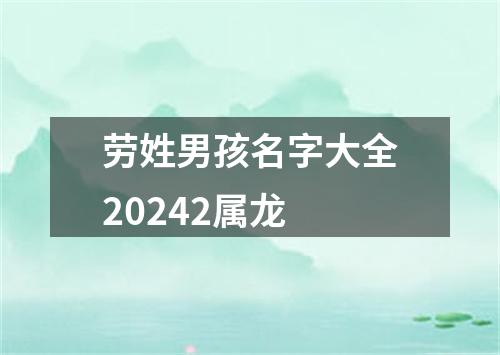 劳姓男孩名字大全20242属龙